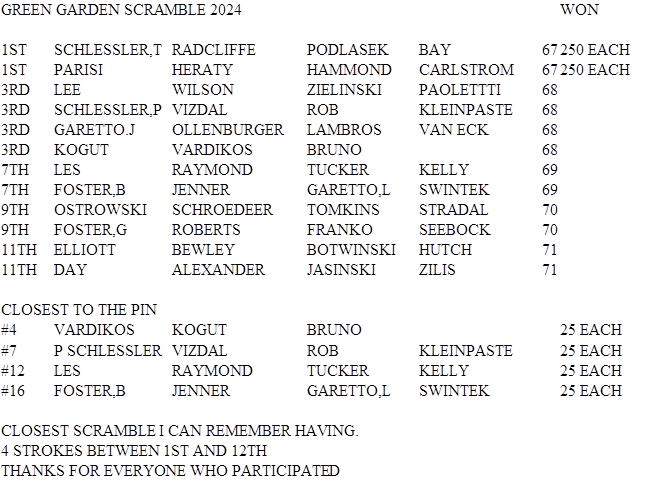 GREEN GARDEN SCRAMBLE 2024 WON

| | | | | | | |
|---|---|---|---|---|---|---|
| 1ST | SCHLESSLER,T | RADCLIFFE | PODLASEK | BAY | 67 | 250 EACH |
| 1ST | PARISI | HERATY | HAMMOND | CARLSTROM | 67 | 250 EACH |
| 3RD | LEE | WILSON | ZIELINSKI | PAOLETTTI | 68 | |
| 3RD | SCHLESSLER,P | VIZDAL | ROB | KLEINPASTE | 68 | |
| 3RD | GARETTO.J | OLLENBURGER | LAMBROS | VAN ECK | 68 | |
| 3RD | KOGUT | VARDIKOS | BRUNO | | 68 | |
| 7TH | LES | RAYMOND | TUCKER | KELLY | 69 | |
| 7TH | FOSTER,B | JENNER | GARETTO,L | SWINTEK | 69 | |
| 9TH | OSTROWSKI | SCHROEDEER | TOMKINS | STRADAL | 70 | |
| 9TH | FOSTER,G | ROBERTS | FRANKO | SEEBOCK | 70 | |
| 11TH | ELLIOTT | BEWLEY | BOTWINSKI | HUTCH | 71 | |
| 11TH | DAY | ALEXANDER | JASINSKI | ZILIS | 71 | |

CLOSEST TO THE PIN

| | | | | | |
|---|---|---|---|---|---|
| #4 | VARDIKOS | KOGUT | BRUNO | | 25 EACH |
| #7 | P SCHLESSLER | VIZDAL | ROB | KLEINPASTE | 25 EACH |
| #12 | LES | RAYMOND | TUCKER | KELLY | 25 EACH |
| #16 | FOSTER,B | JENNER | GARETTO,L | SWINTEK | 25 EACH |

CLOSEST SCRAMBLE I CAN REMEMBER HAVING.
4 STROKES BETWEEN 1ST AND 12TH
THANKS FOR EVERYONE WHO PARTICIPATED